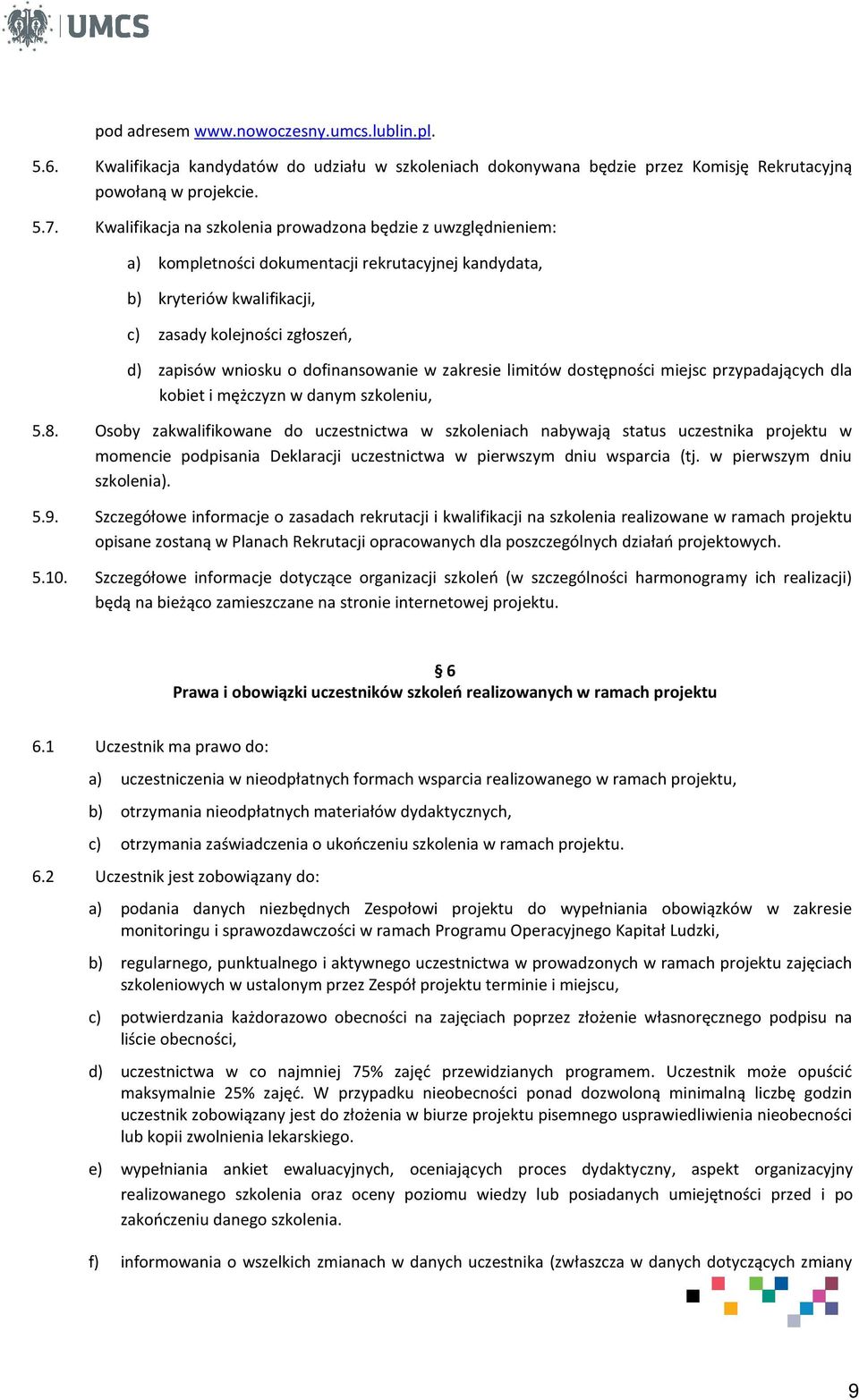 UMCS

pod adresem www.nowoczesny.umcs.lublin.pl.

5.6. Kwalifikacja kandydatów do udziału w szkoleniach dokonywana będzie przez Komisję Rekrutacyjną powołaną w projekcie.

5.7. Kwalifikacja na szkolenia prowadzona będzie z uwzględnieniem:

a) kompletności dokumentacji rekrutacyjnej kandydata,

b) kryteriów kwalifikacji,

c) zasady kolejności zgłoszeń,

d) zapisów wniosku o dofinansowanie w zakresie limitów dostępności miejsc przypadających dla kobiet i mężczyzn w danym szkoleniu,

5.8. Osoby zakwalifikowane do uczestnictwa w szkoleniach nabywają status uczestnika projektu w momencie podpisania Deklaracji uczestnictwa w pierwszym dniu wsparcia (tj. w pierwszym dniu szkolenia).

5.9. Szczegółowe informacje o zasadach rekrutacji i kwalifikacji na szkolenia realizowane w ramach projektu opisane zostaną w Planach Rekrutacji opracowanych dla poszczególnych działań projektowych.

5.10. Szczegółowe informacje dotyczące organizacji szkoleń (w szczególności harmonogramy ich realizacji) będą na bieżąco zamieszczane na stronie internetowej projektu.

§ 6
Prawa i obowiązki uczestników szkoleń realizowanych w ramach projektu

6.1 Uczestnik ma prawo do:

a) uczestniczenia w nieodpłatnych formach wsparcia realizowanego w ramach projektu,

b) otrzymania nieodpłatnych materiałów dydaktycznych,

c) otrzymania zaświadczenia o ukończeniu szkolenia w ramach projektu.

6.2 Uczestnik jest zobowiązany do:

a) podania danych niezbędnych Zespołowi projektu do wypełniania obowiązków w zakresie monitoringu i sprawozdawczości w ramach Programu Operacyjnego Kapitał Ludzki,

b) regularnego, punktualnego i aktywnego uczestnictwa w prowadzonych w ramach projektu zajęciach szkoleniowych w ustalonym przez Zespół projektu terminie i miejscu,

c) potwierdzania każdorazowo obecności na zajęciach poprzez złożenie własnoręcznego podpisu na liście obecności,

d) uczestnictwa w co najmniej 75% zajęć przewidzianych programem. Uczestnik może opuścić maksymalnie 25% zajęć. W przypadku nieobecności ponad dozwoloną minimalną liczbę godzin uczestnik zobowiązany jest do złożenia w biurze projektu pisemnego usprawiedliwienia nieobecności lub kopii zwolnienia lekarskiego.

e) wypełniania ankiet ewaluacyjnych, oceniających proces dydaktyczny, aspekt organizacyjny realizowanego szkolenia oraz oceny poziomu wiedzy lub posiadanych umiejętności przed i po zakończeniu danego szkolenia.

f) informowania o wszelkich zmianach w danych uczestnika (zwłaszcza w danych dotyczących zmiany

9